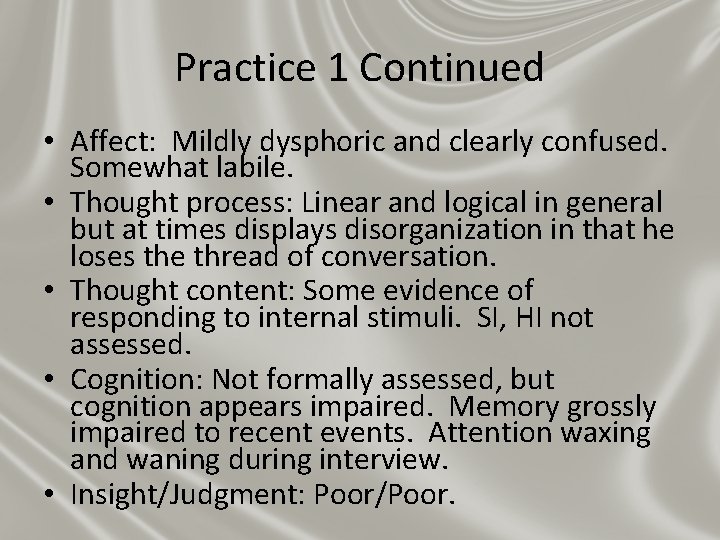 Practice 1 Continued

• Affect: Mildly dysphoric and clearly confused. Somewhat labile.
• Thought process: Linear and logical in general but at times displays disorganization in that he loses the thread of conversation.
• Thought content: Some evidence of responding to internal stimuli. SI, HI not assessed.
• Cognition: Not formally assessed, but cognition appears impaired. Memory grossly impaired to recent events. Attention waxing and waning during interview.
• Insight/Judgment: Poor/Poor.